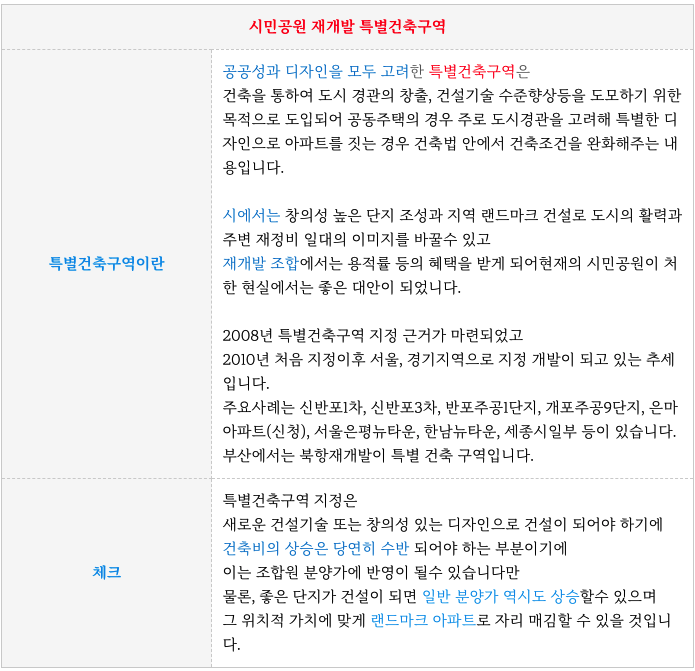 | 시민공원 재개발 특별건축구역 | |
|---|---|
| 특별건축구역이란 | 공공성과 디자인을 모두 고려한 특별건축구역은 건축을 통하여 도시 경관의 창출, 건설기술 수준향상등을 도모하기 위한 목적으로 도입되어 공동주택의 경우 주로 도시경관을 고려해 특별한 디자인으로 아파트를 짓는 경우 건축법 안에서 건축조건을 완화해주는 내용입니다. 시에서는 창의성 높은 단지 조성과 지역 랜드마크 건설로 도시의 활력과 주변 재정비 일대의 이미지를 바꿀수 있고 재개발 조합에서는 용적률 등의 혜택을 받게 되어현재의 시민공원이 처한 현실에서는 좋은 대안이 되었니다. 2008년 특별건축구역 지정 근거가 마련되었고 2010년 처음 지정이후 서울, 경기지역으로 지정 개발이 되고 있는 추세입니다. 주요사례는 신반포1차, 신반포3차, 반포주공1단지, 개포주공9단지, 은마아파트(신청), 서울은평뉴타운, 한남뉴타운, 세종시일부 등이 있습니다. 부산에서는 북항재개발이 특별 건축 구역입니다. |
| 체크 | 특별건축구역 지정은 새로운 건설기술 또는 창의성 있는 디자인으로 건설이 되어야 하기에 건축비의 상승은 당연히 수반 되어야 하는 부분이기에 이는 조합원 분양가에 반영이 될수 있습니다만 물론, 좋은 단지가 건설이 되면 일반 분양가 역시도 상승할수 있으며 그 위치적 가치에 맞게 랜드마크 아파트로 자리 매김할 수 있을 것입니다. |